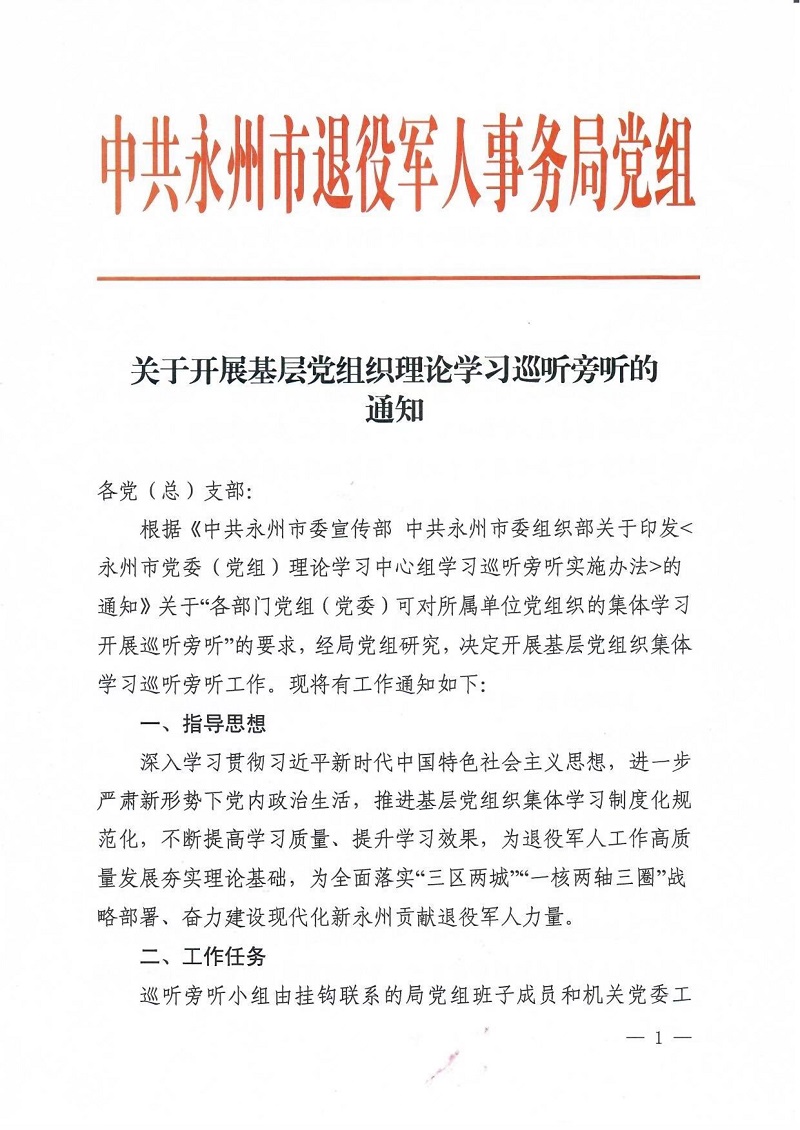 中共永州市退役军人事务局党组

关于开展基层党组织理论学习巡听旁听的通知

各党（总）支部:

根据《中共永州市委宣传部 中共永州市委组织部关于印发<永州市党委（党组）理论学习中心组学习巡听旁听实施办法>的通知》关于“各部门党组（党委）可对所属单位党组织的集体学习开展巡听旁听”的要求，经局党组研究，决定开展基层党组织集体学习巡听旁听工作。现将有工作通知如下:

一、指导思想

深入学习贯彻习近平新时代中国特色社会主义思想，进一步严肃新形势下党内政治生活，推进基层党组织集体学习制度化规范化，不断提高学习质量、提升学习效果，为退役军人工作高质量发展夯实理论基础，为全面落实“三区两城”“一核两轴三圈”战略部署、奋力建设现代化新永州贡献退役军人力量。

二、工作任务

巡听旁听小组由挂钩联系的局党组班子成员和机关党委工

— 1 —